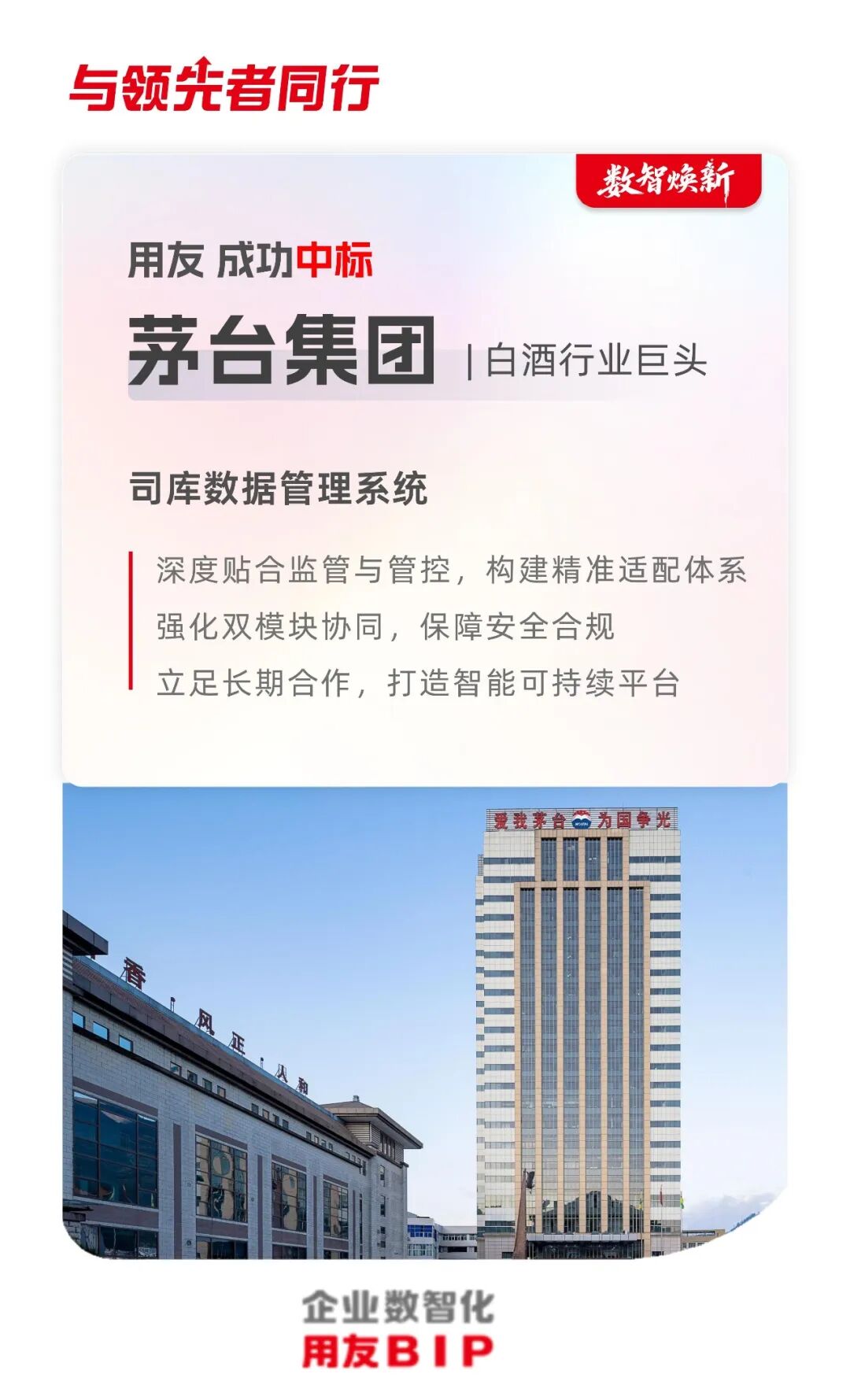 与领先者同行

数智焕新

用友 成功中标

茅台集团 | 白酒行业巨头

司库数据管理系统

深度贴合监管与管控，构建精准适配体系

强化双模块协同，保障安全合规

立足长期合作，打造智能可持续平台

爱我茅台 为国争光

香 风正 人和

企业数智化
用友BIP